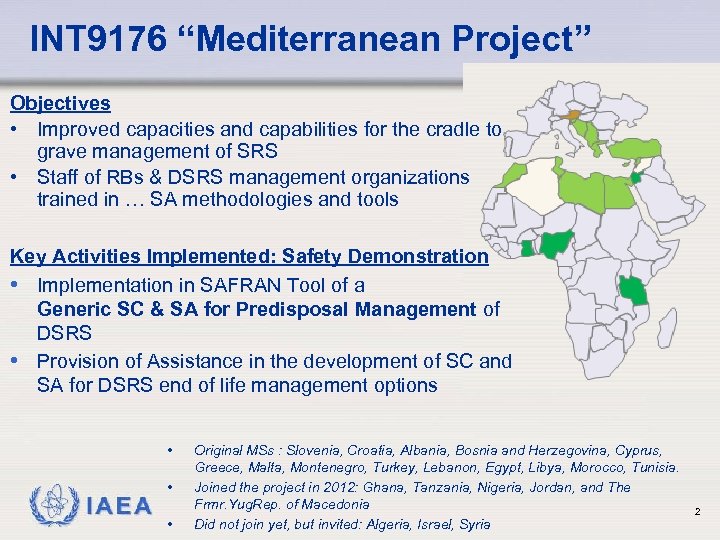 INT9176 “Mediterranean Project”

Objectives

• Improved capacities and capabilities for the cradle to grave management of SRS
• Staff of RBs & DSRS management organizations trained in … SA methodologies and tools

Key Activities Implemented: Safety Demonstration

• Implementation in SAFRAN Tool of a Generic SC & SA for Predisposal Management of DSRS
• Provision of Assistance in the development of SC and SA for DSRS end of life management options

• Original MSs : Slovenia, Croatia, Albania, Bosnia and Herzegovina, Cyprus, Greece, Malta, Montenegro, Turkey, Lebanon, Egypt, Libya, Morocco, Tunisia.
• Joined the project in 2012: Ghana, Tanzania, Nigeria, Jordan, and The Frmr.YugRep. of Macedonia
• Did not join yet, but invited: Algeria, Israel, Syria

IAEA

2